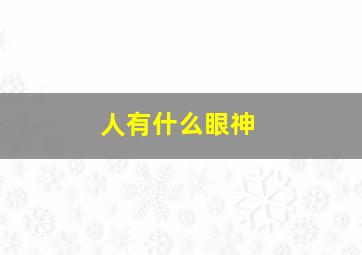 人有什么眼神